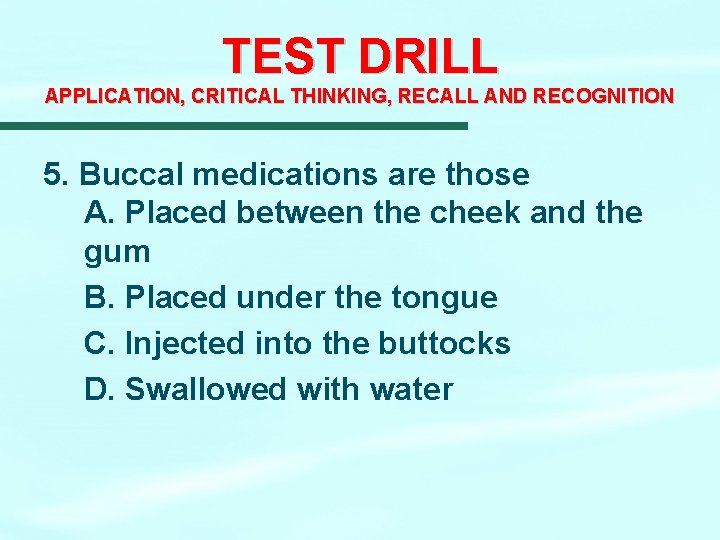 TEST DRILL
APPLICATION, CRITICAL THINKING, RECALL AND RECOGNITION

5. Buccal medications are those
A. Placed between the cheek and the gum
B. Placed under the tongue
C. Injected into the buttocks
D. Swallowed with water